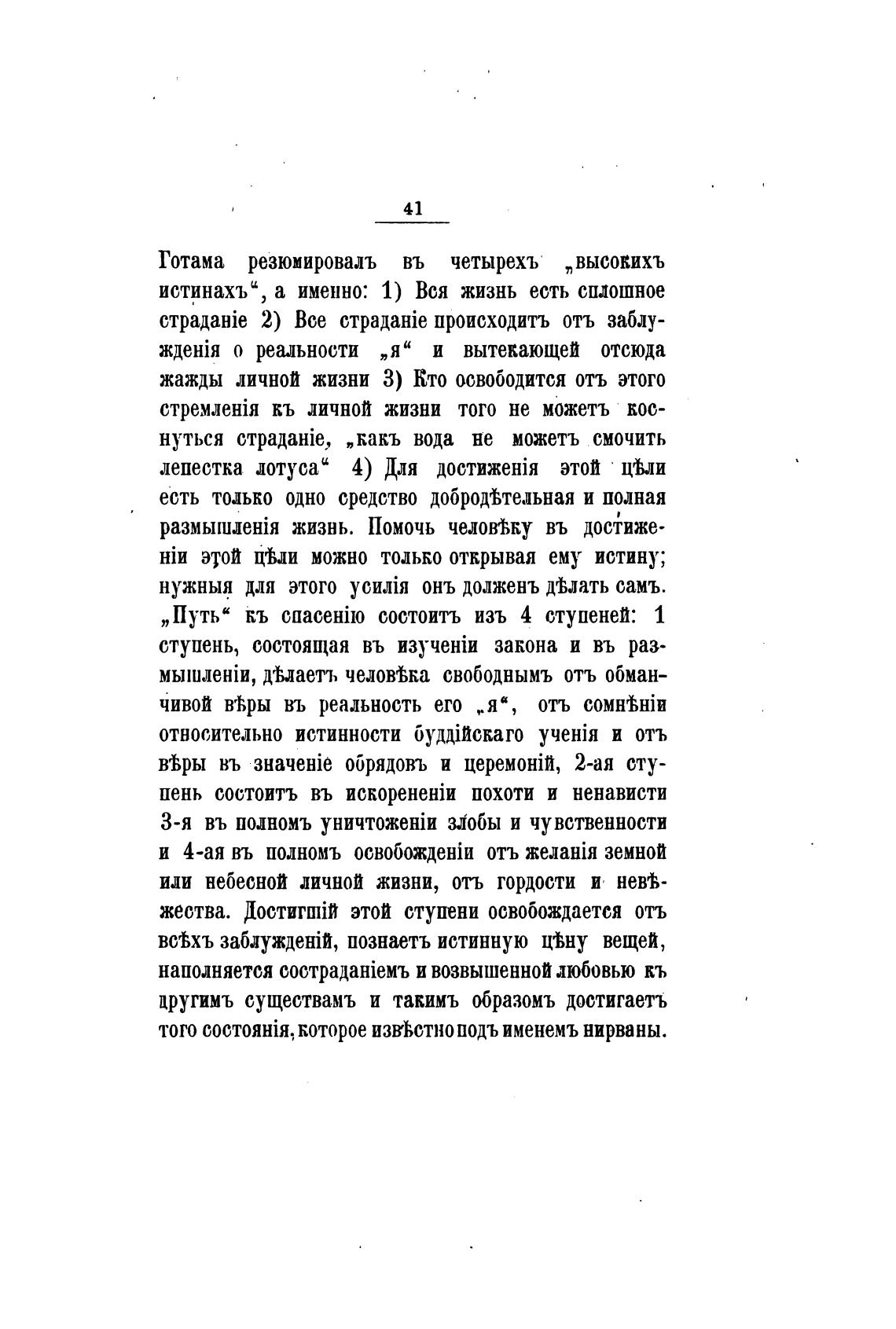 41

Готама резюмировалъ въ четырехъ „высокихъ истинахъ“, а именно: 1) Вся жизнь есть сплошное страданіе 2) Все страданіе происходитъ отъ заблужденія о реальности „я“ и вытекающей отсюда жажды личной жизни 3) Кто освободится отъ этого стремленія къ личной жизни того не можетъ коснуться страданіе, „какъ вода не можетъ смочить лепестка лотуса“ 4) Для достиженія этой цѣли есть только одно средство добродѣтельная и полная размышленія жизнь. Помочь человѣку въ достиженіи этой цѣли можно только открывая ему истину; нужныя для этого усилія онъ долженъ дѣлать самъ. „Путь“ къ спасенію состоитъ изъ 4 ступеней: 1 ступень, состоящая въ изученіи закона и въ размышленіи, дѣлаетъ человѣка свободнымъ отъ обманчивой вѣры въ реальность его „я“, отъ сомнѣніи относительно истинности буддійскаго ученія и отъ вѣры въ значеніе обрядовъ и церемоній, 2-ая ступень состоитъ въ искорененіи похоти и ненависти 3-я въ полномъ уничтоженіи злобы и чувственности и 4-ая въ полномъ освобожденіи отъ желанія земной или небесной личной жизни, отъ гордости и невѣжества. Достигшій этой ступени освобождается отъ всѣхъ заблужденій, познаетъ истинную цѣну вещей, наполняется состраданіемъ и возвышенной любовью къ другимъ существамъ и такимъ образомъ достигаетъ того состоянія, которое извѣстно подъ именемъ нирваны.